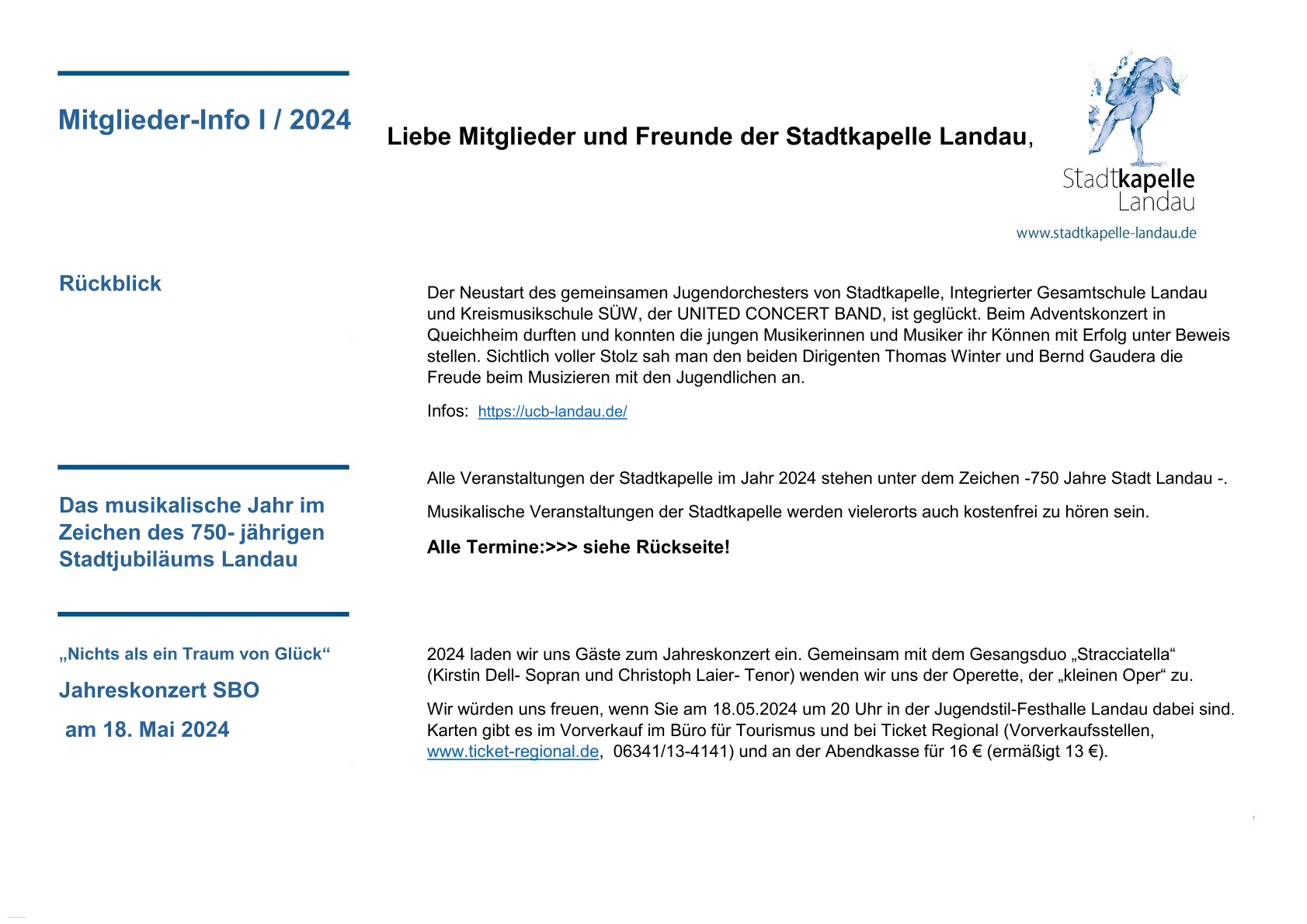 Mitglieder-Info I / 2024

Liebe Mitglieder und Freunde der Stadtkapelle Landau,

Stadtkapelle Landau

www.stadtkapelle-landau.de

Rückblick

Der Neustart des gemeinsamen Jugendorchesters von Stadtkapelle, Integrierter Gesamtschule Landau und Kreismusikschule SÜW, der UNITED CONCERT BAND, ist geglückt. Beim Adventskonzert in Queichheim durften und konnten die jungen Musikerinnen und Musiker ihr Können mit Erfolg unter Beweis stellen. Sichtlich voller Stolz sah man den beiden Dirigenten Thomas Winter und Bernd Gaudera die Freude beim Musizieren mit den Jugendlichen an.

Infos: https://ucb-landau.de/

Das musikalische Jahr im Zeichen des 750- jährigen Stadtjubiläums Landau

Alle Veranstaltungen der Stadtkapelle im Jahr 2024 stehen unter dem Zeichen -750 Jahre Stadt Landau -.

Musikalische Veranstaltungen der Stadtkapelle werden vielerorts auch kostenfrei zu hören sein.

Alle Termine:>>> siehe Rückseite!

„Nichts als ein Traum von Glück“

Jahreskonzert SBO

am 18. Mai 2024

2024 laden wir uns Gäste zum Jahreskonzert ein. Gemeinsam mit dem Gesangsduo „Stracciatella“ (Kirstin Dell- Sopran und Christoph Laier- Tenor) wenden wir uns der Operette, der „kleinen Oper“ zu.

Wir würden uns freuen, wenn Sie am 18.05.2024 um 20 Uhr in der Jugendstil-Festhalle Landau dabei sind. Karten gibt es im Vorverkauf im Büro für Tourismus und bei Ticket Regional (Vorverkaufsstellen, www.ticket-regional.de, 06341/13-4141) und an der Abendkasse für 16 € (ermäßigt 13 €).